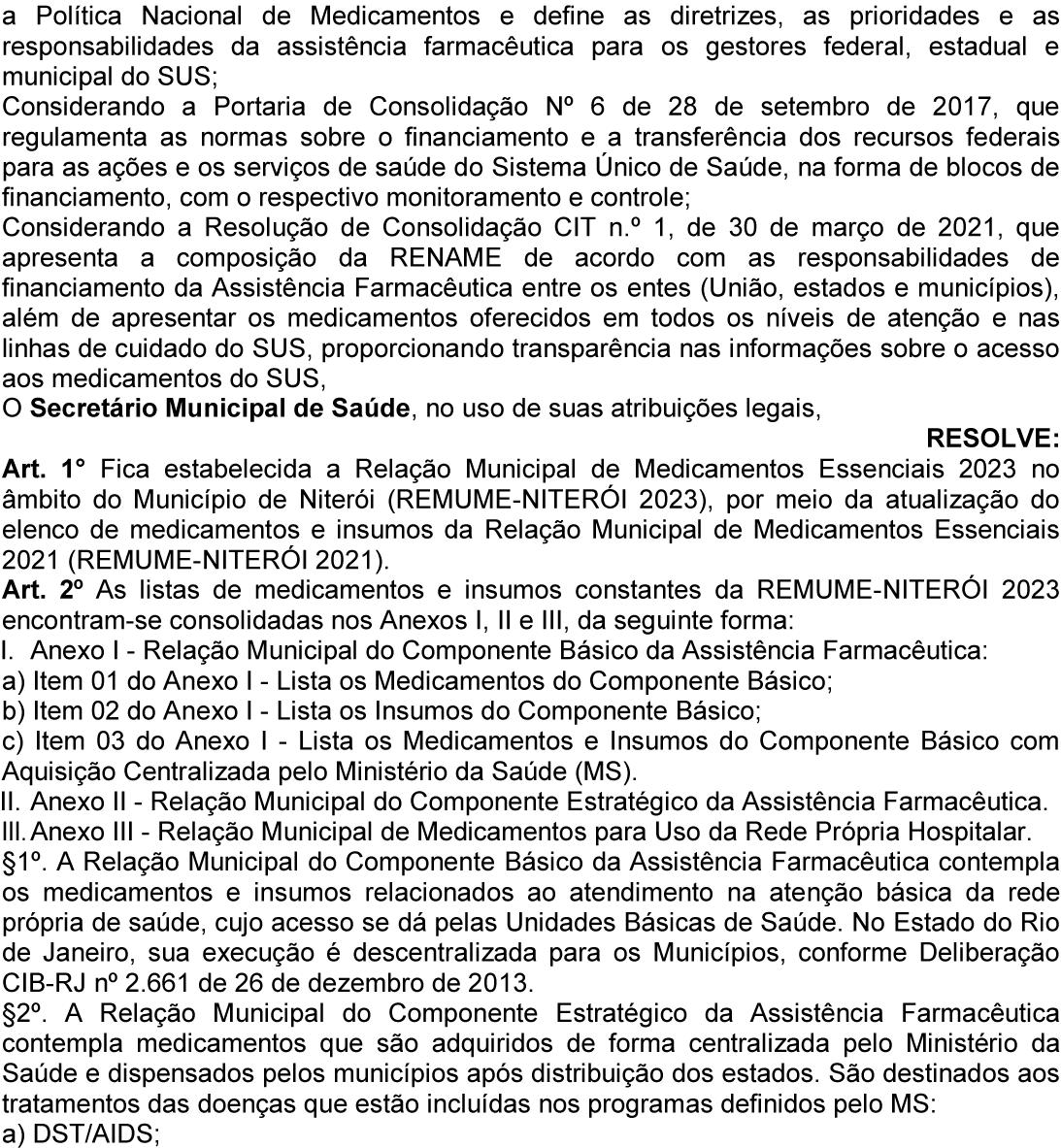 a Política Nacional de Medicamentos e define as diretrizes, as prioridades e as responsabilidades da assistência farmacêutica para os gestores federal, estadual e municipal do SUS;
Considerando a Portaria de Consolidação Nº 6 de 28 de setembro de 2017, que regulamenta as normas sobre o financiamento e a transferência dos recursos federais para as ações e os serviços de saúde do Sistema Único de Saúde, na forma de blocos de financiamento, com o respectivo monitoramento e controle;
Considerando a Resolução de Consolidação CIT n.º 1, de 30 de março de 2021, que apresenta a composição da RENAME de acordo com as responsabilidades de financiamento da Assistência Farmacêutica entre os entes (União, estados e municípios), além de apresentar os medicamentos oferecidos em todos os níveis de atenção e nas linhas de cuidado do SUS, proporcionando transparência nas informações sobre o acesso aos medicamentos do SUS,
O Secretário Municipal de Saúde, no uso de suas atribuições legais,
RESOLVE:
Art. 1° Fica estabelecida a Relação Municipal de Medicamentos Essenciais 2023 no âmbito do Município de Niterói (REMUME-NITERÓI 2023), por meio da atualização do elenco de medicamentos e insumos da Relação Municipal de Medicamentos Essenciais 2021 (REMUME-NITERÓI 2021).
Art. 2º As listas de medicamentos e insumos constantes da REMUME-NITERÓI 2023 encontram-se consolidadas nos Anexos I, II e III, da seguinte forma:
I. Anexo I - Relação Municipal do Componente Básico da Assistência Farmacêutica:
a) Item 01 do Anexo I - Lista os Medicamentos do Componente Básico;
b) Item 02 do Anexo I - Lista os Insumos do Componente Básico;
c) Item 03 do Anexo I - Lista os Medicamentos e Insumos do Componente Básico com Aquisição Centralizada pelo Ministério da Saúde (MS).
II. Anexo II - Relação Municipal do Componente Estratégico da Assistência Farmacêutica.
III. Anexo III - Relação Municipal de Medicamentos para Uso da Rede Própria Hospitalar.
§1º. A Relação Municipal do Componente Básico da Assistência Farmacêutica contempla os medicamentos e insumos relacionados ao atendimento na atenção básica da rede própria de saúde, cujo acesso se dá pelas Unidades Básicas de Saúde. No Estado do Rio de Janeiro, sua execução é descentralizada para os Municípios, conforme Deliberação CIB-RJ nº 2.661 de 26 de dezembro de 2013.
§2º. A Relação Municipal do Componente Estratégico da Assistência Farmacêutica contempla medicamentos que são adquiridos de forma centralizada pelo Ministério da Saúde e dispensados pelos municípios após distribuição dos estados. São destinados aos tratamentos das doenças que estão incluídas nos programas definidos pelo MS:
a) DST/AIDS;